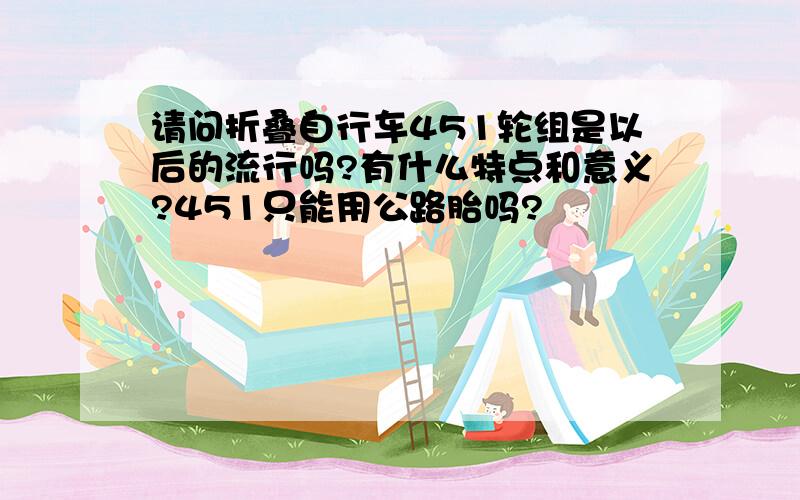 请问折叠自行车451轮组是以后的流行吗?有什么特点和意义?451只能用公路胎吗?